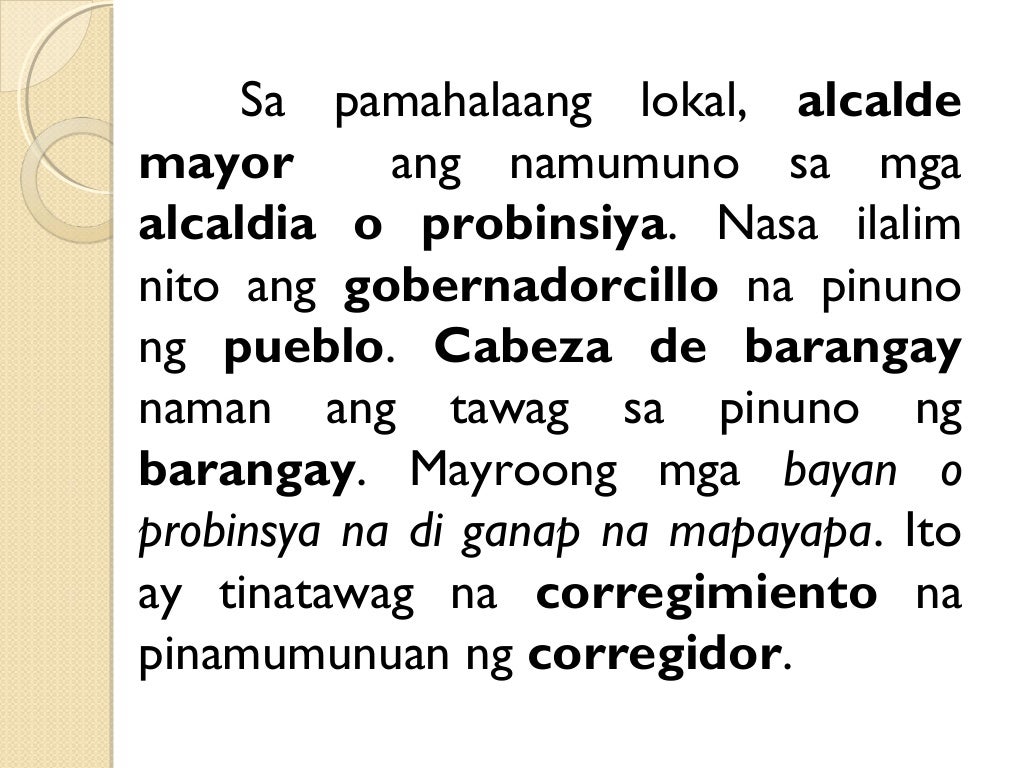 Sa pamahalaang lokal, alcalde mayor ang namumuno sa mga alcaldia o probinsiya. Nasa ilalim nito ang gobernadorcillo na pinuno ng pueblo. Cabeza de barangay naman ang tawag sa pinuno ng barangay. Mayroong mga bayan o probinsya na di ganap na mapayapa. Ito ay tinatawag na corregimiento na pinamumunuan ng corregidor.